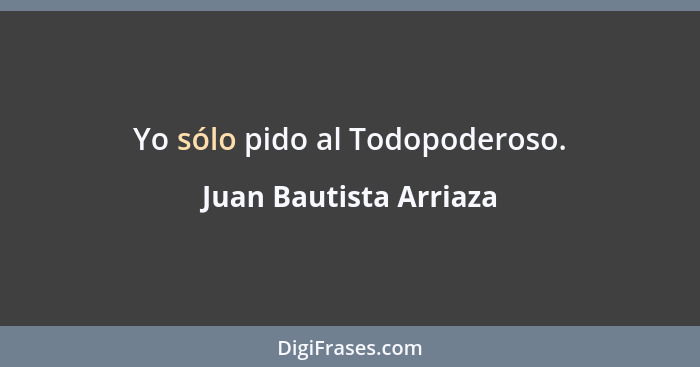 Yo sólo pido al Todopoderoso.

Juan Bautista Arriaza

DigiFrases.com